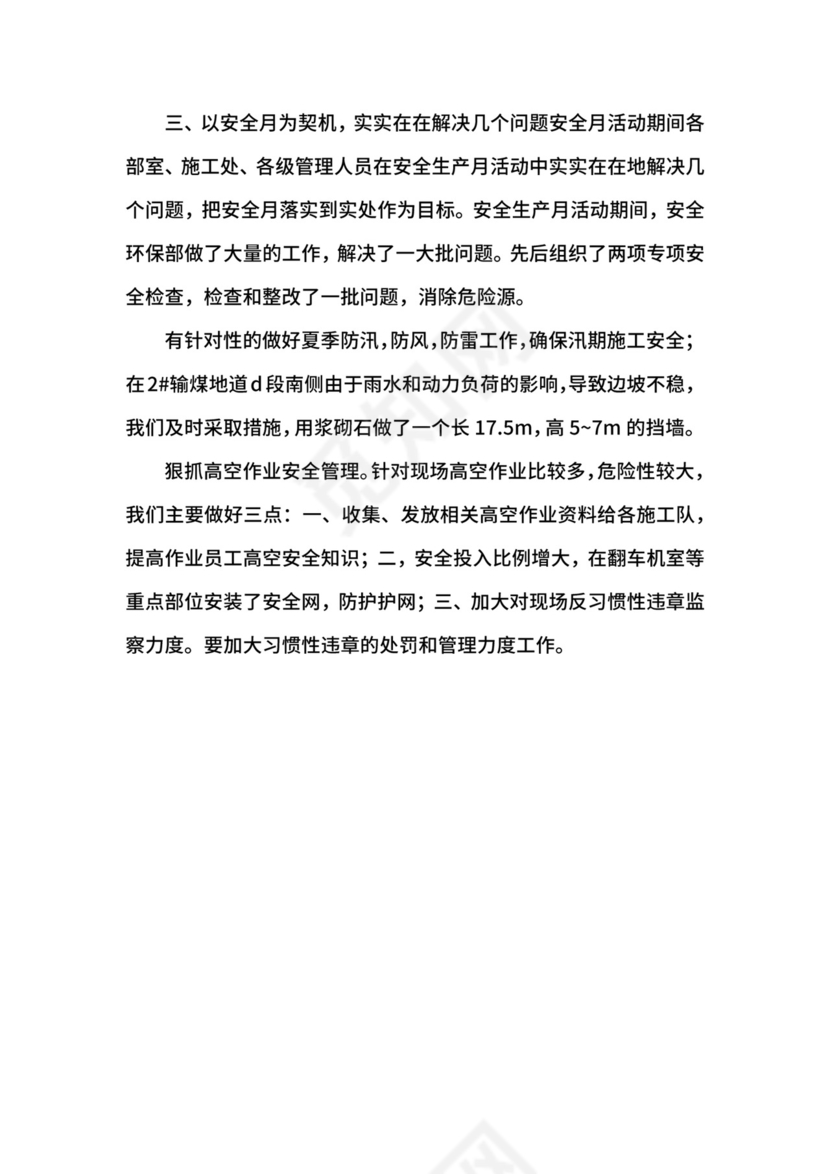 三、以安全月为契机，实实在在解决几个问题安全月活动期间各部室、施工处、各级管理人员在安全生产月活动中实实在在地解决几个问题，把安全月落实到实处作为目标。安全生产月活动期间，安全环保部做了大量的工作，解决了一大批问题。先后组织了两项专项安全检查，检查和整改了一批问题，消除危险源。

有针对性的做好夏季防汛，防风，防雷工作，确保汛期施工安全；在2#输煤地道d段南侧由于雨水和动力负荷的影响，导致边坡不稳，我们及时采取措施，用浆砌石做了一个长17.5m，高5~7m的挡墙。

狠抓高空作业安全管理。针对现场高空作业比较多，危险性较大，我们主要做好三点：一、收集、发放相关高空作业资料给各施工队，提高作业员工高空安全知识；二，安全投入比例增大，在翻车机室等重点部位安装了安全网，防护护网；三、加大对现场反习惯性违章监察力度。要加大习惯性违章的处罚和管理力度工作。